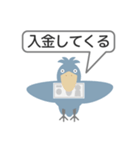 入金してくる